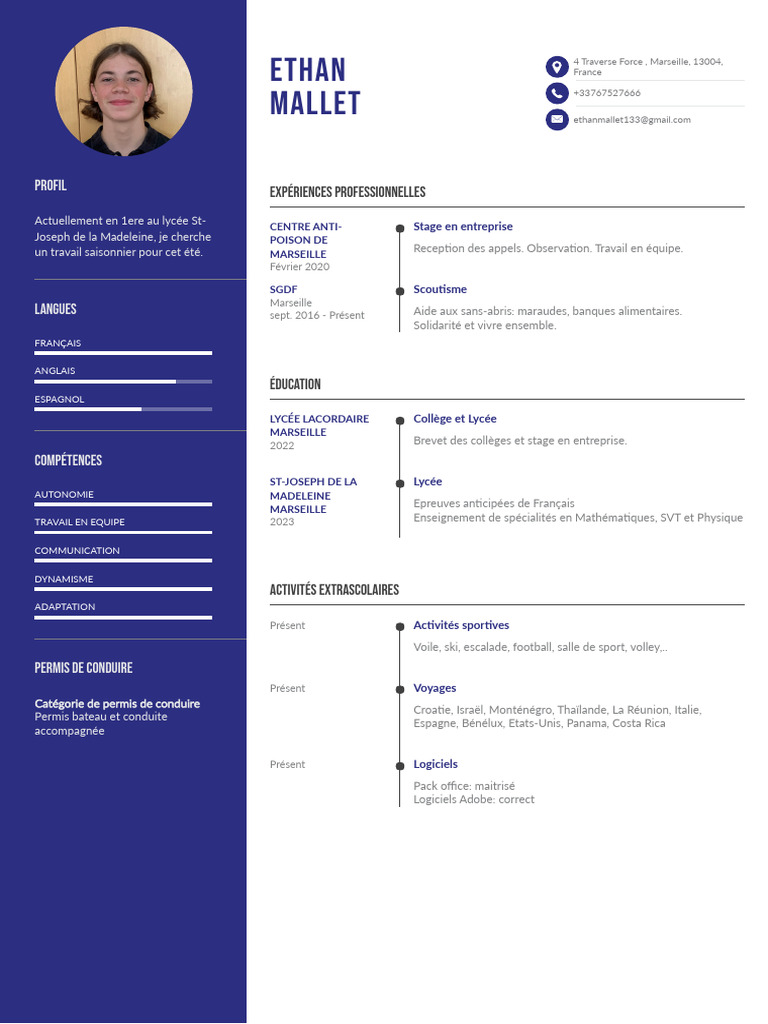 PROFIL

Actuellement en 1ere au lycée St-Joseph de la Madeleine, je cherche un travail saisonnier pour cet été.

LANGUES

FRANÇAIS

ANGLAIS

ESPAGNOL

COMPÉTENCES

AUTONOMIE

TRAVAIL EN EQUIPE

COMMUNICATION

DYNAMISME

ADAPTATION

PERMIS DE CONDUIRE

Catégorie de permis de conduire
Permis bateau et conduite accompagnée

ETHAN
MALLET

4 Traverse Force , Marseille, 13004, France

+33767527666

ethanmallet133@gmail.com

EXPÉRIENCES PROFESSIONNELLES

CENTRE ANTI-POISON DE MARSEILLE
Février 2020

Stage en entreprise
Reception des appels. Observation. Travail en équipe.

SGDF
Marseille
sept. 2016 - Présent

Scoutisme
Aide aux sans-abris: maraudes, banques alimentaires. Solidarité et vivre ensemble.

ÉDUCATION

LYCÉE LACORDAIRE MARSEILLE
2022

Collège et Lycée
Brevet des collèges et stage en entreprise.

ST-JOSEPH DE LA MADELEINE MARSEILLE
2023

Lycée
Epreuves anticipées de Français
Enseignement de spécialités en Mathématiques, SVT et Physique

ACTIVITÉS EXTRASCOLAIRES

Présent

Activités sportives
Voile, ski, escalade, football, salle de sport, volley,..

Présent

Voyages
Croatie, Israël, Monténégro, Thaïlande, La Réunion, Italie, Espagne, Bénélux, Etats-Unis, Panama, Costa Rica

Présent

Logiciels
Pack office: maitrisé
Logiciels Adobe: correct